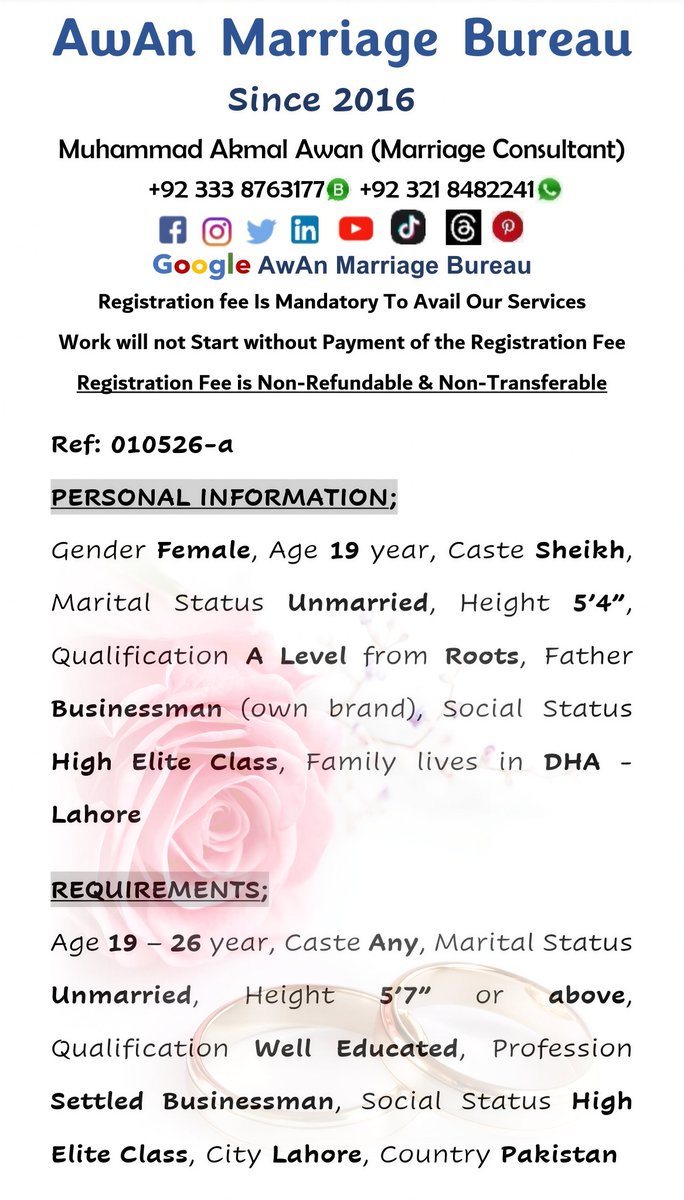 AwAn Marriage Bureau

Since 2016

Muhammad Akmal Awan (Marriage Consultant)

+92 333 8763177 +92 321 8482241

Google AwAn Marriage Bureau

Registration fee Is Mandatory To Avail Our Services

Work will not Start without Payment of the Registration Fee

Registration Fee is Non-Refundable & Non-Transferable

Ref: 010526-a

PERSONAL INFORMATION;

Gender Female, Age 19 year, Caste Sheikh, Marital Status Unmarried, Height 5'4", Qualification A Level from Roots, Father Businessman (own brand), Social Status High Elite Class, Family lives in DHA - Lahore

REQUIREMENTS;

Age 19 – 26 year, Caste Any, Marital Status Unmarried, Height 5'7" or above, Qualification Well Educated, Profession Settled Businessman, Social Status High Elite Class, City Lahore, Country Pakistan